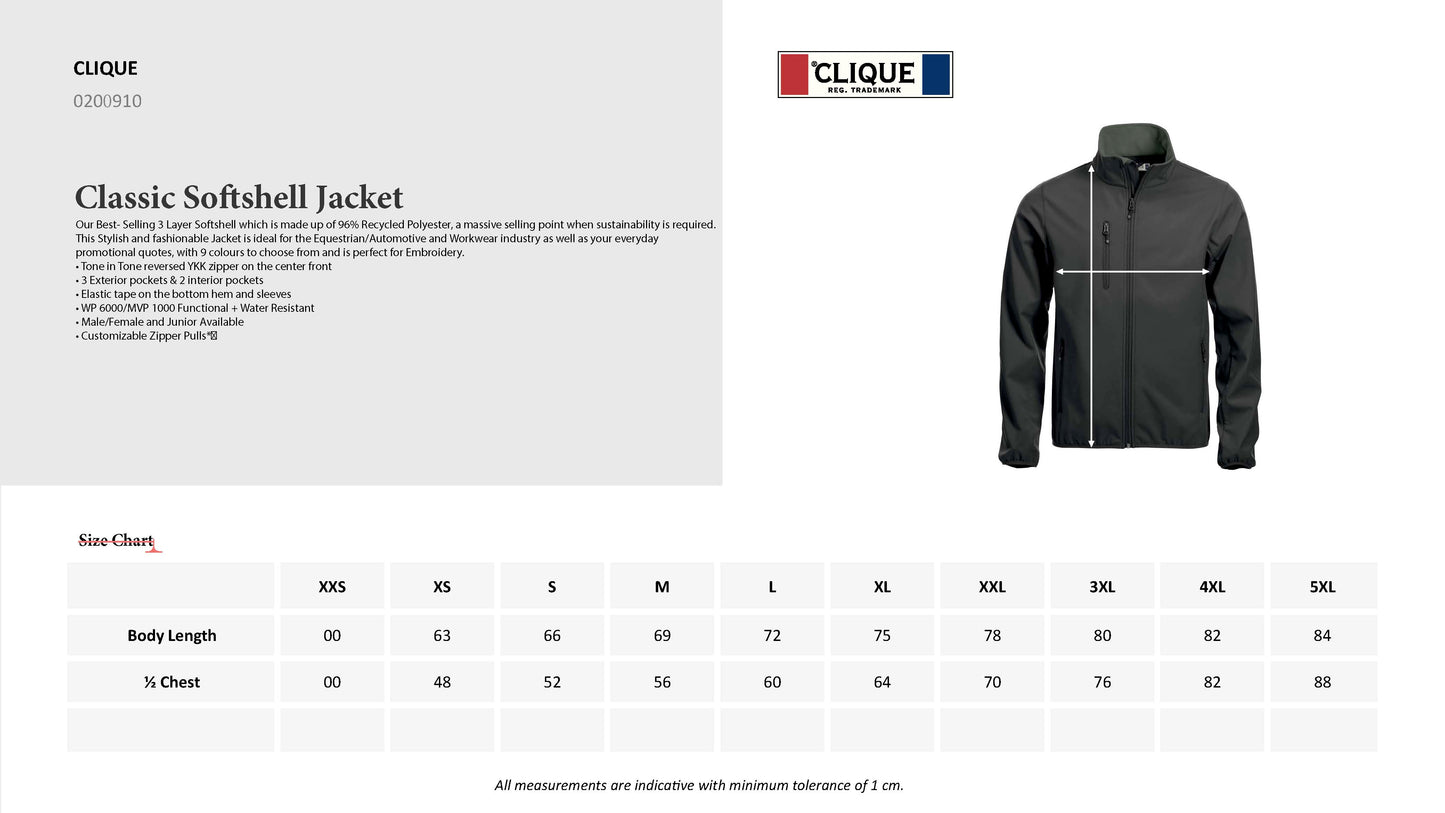 CLIQUE
0200910

CLIQUE
REG. TRADEMARK

Classic Softshell Jacket

Our Best- Selling 3 Layer Softshell which is made up of 96% Recycled Polyester, a massive selling point when sustainability is required. This Stylish and fashionable Jacket is ideal for the Equestrian/Automotive and Workwear industry as well as your everyday promotional quotes, with 9 colours to choose from and is perfect for Embroidery.
• Tone in Tone reversed YKK zipper on the center front
• 3 Exterior pockets & 2 interior pockets
• Elastic tape on the bottom hem and sleeves
• WP 6000/MVP 1000 Functional + Water Resistant
• Male/Female and Junior Available
• Customizable Zipper Pulls*

Size Chart

| | XXS | XS | S | M | L | XL | XXL | 3XL | 4XL | 5XL |
|---|---|---|---|---|---|---|---|---|---|---|
| Body Length | 00 | 63 | 66 | 69 | 72 | 75 | 78 | 80 | 82 | 84 |
| ½ Chest | 00 | 48 | 52 | 56 | 60 | 64 | 70 | 76 | 82 | 88 |
| | | | | | | | | | | |

All measurements are indicative with minimum tolerance of 1 cm.